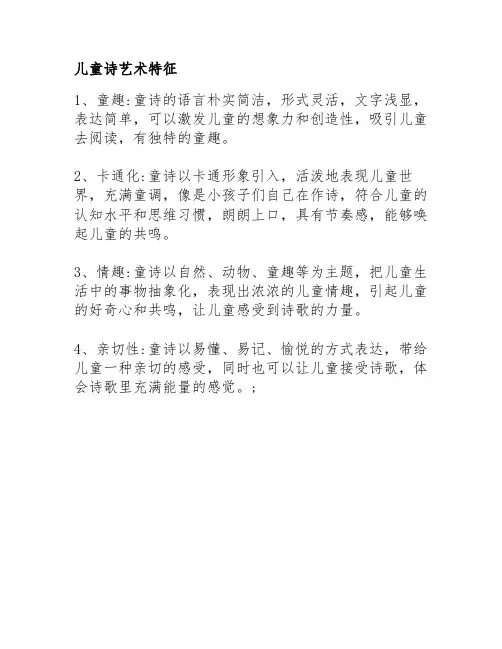 儿童诗艺术特征

1、童趣:童诗的语言朴实简洁，形式灵活，文字浅显，表达简单，可以激发儿童的想象力和创造性，吸引儿童去阅读，有独特的童趣。

2、卡通化:童诗以卡通形象引入，活泼地表现儿童世界，充满童调，像是小孩子们自己在作诗，符合儿童的认知水平和思维习惯，朗朗上口，具有节奏感，能够唤起儿童的共鸣。

3、情趣:童诗以自然、动物、童趣等为主题，把儿童生活中的事物抽象化，表现出浓浓的儿童情趣，引起儿童的好奇心和共鸣，让儿童感受到诗歌的力量。

4、亲切性:童诗以易懂、易记、愉悦的方式表达，带给儿童一种亲切的感受，同时也可以让儿童接受诗歌，体会诗歌里充满能量的感觉。;